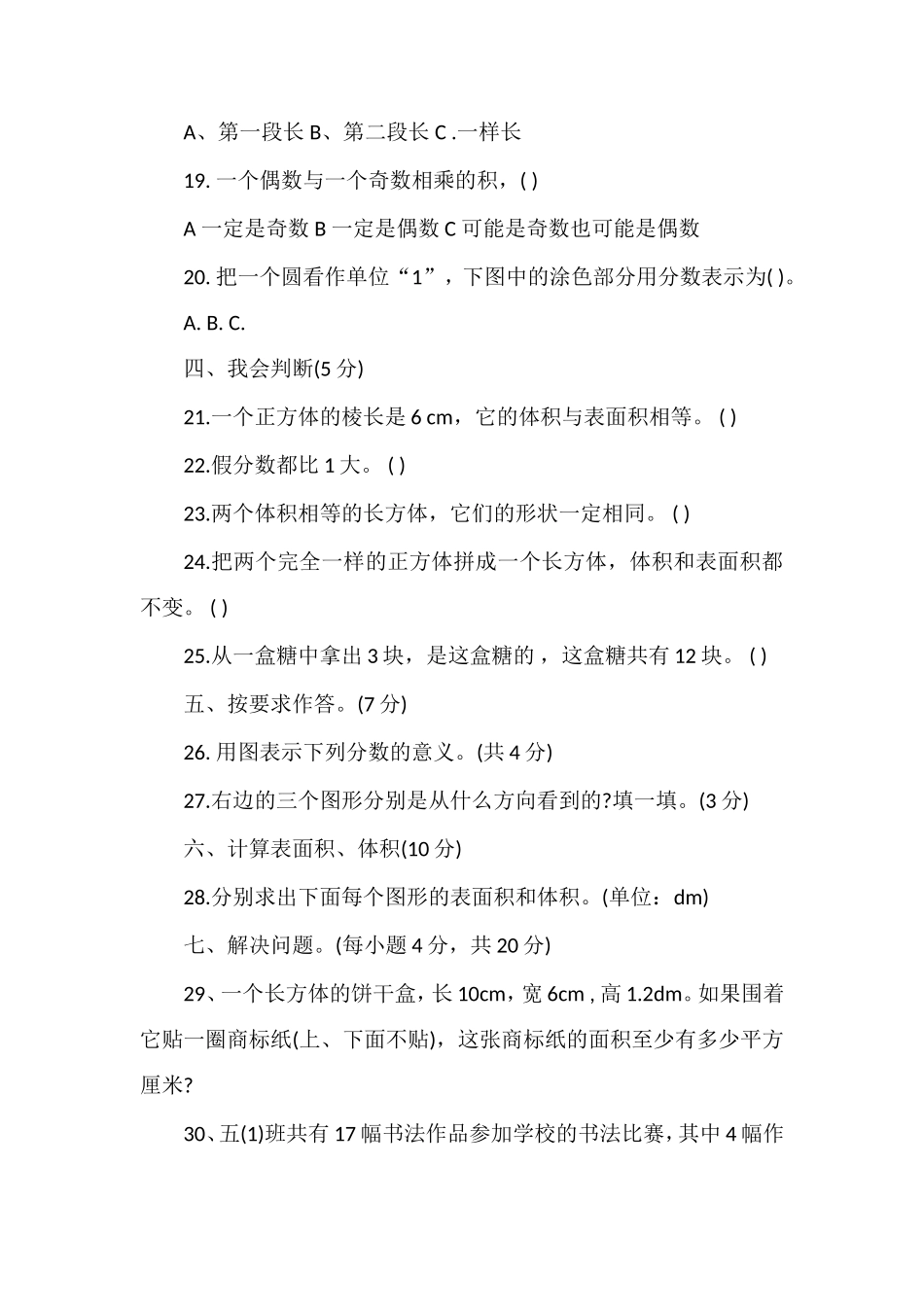 A、第一段长 B、第二段长 C .一样长

19. 一个偶数与一个奇数相乘的积，( )

A 一定是奇数 B 一定是偶数 C 可能是奇数也可能是偶数

20. 把一个圆看作单位“1”，下图中的涂色部分用分数表示为( )。

A. B. C.

四、我会判断(5 分)

21.一个正方体的棱长是 6 cm，它的体积与表面积相等。 ( )

22.假分数都比 1 大。 ( )

23.两个体积相等的长方体，它们的形状一定相同。 ( )

24.把两个完全一样的正方体拼成一个长方体，体积和表面积都不变。 ( )

25.从一盒糖中拿出 3 块，是这盒糖的 ，这盒糖共有 12 块。 ( )

五、按要求作答。(7 分)

26. 用图表示下列分数的意义。(共 4 分)

27.右边的三个图形分别是从什么方向看到的?填一填。(3 分)

六、计算表面积、体积(10 分)

28.分别求出下面每个图形的表面积和体积。(单位：dm)

七、解决问题。(每小题 4 分，共 20 分)

29、一个长方体的饼干盒，长 10cm，宽 6cm , 高 1.2dm。如果围着它贴一圈商标纸(上、下面不贴)，这张商标纸的面积至少有多少平方厘米?

30、五(1)班共有 17 幅书法作品参加学校的书法比赛，其中 4 幅作